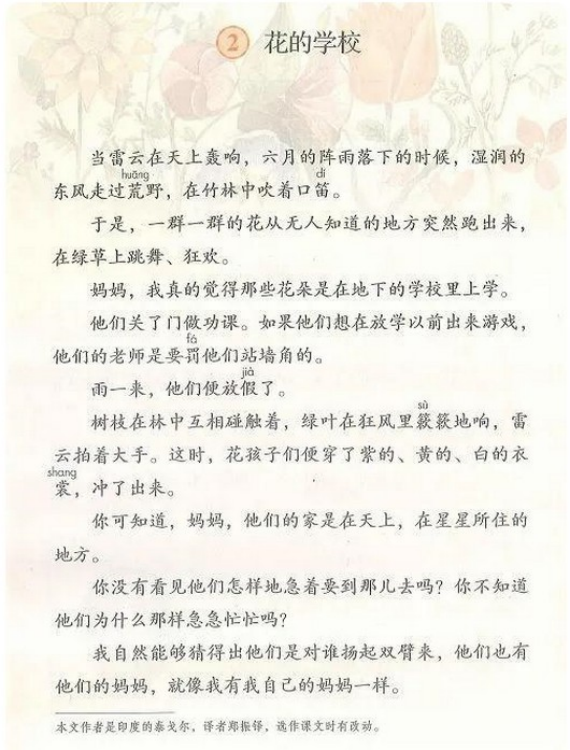 2 花的学校

当雷云在天上轰响，六月的阵雨落下的时候，湿润的东风走过荒野，在竹林中吹着口笛。

于是，一群一群的花从无人知道的地方突然跑出来，在绿草上跳舞、狂欢。

妈妈，我真的觉得那些花朵是在地下的学校里上学。

他们关了门做功课。如果他们想在放学以前出来游戏，他们的老师是要罚他们站墙角的。

雨一来，他们便放假了。

树枝在林中互相碰触着，绿叶在狂风里簌簌地响，雷云拍着大手。这时，花孩子们便穿了紫的、黄的、白的衣裳，冲了出来。

你可知道，妈妈，他们的家是在天上，在星星所住的地方。

你没有看见他们怎样地急着要到那儿去吗？你不知道他们为什么那样急急忙忙吗？

我自然能够猜得出他们是对谁扬起双臂来，他们也有他们的妈妈，就像我有我自己的妈妈一样。

本文作者是印度的泰戈尔，译者郑振铎，选作课文时有改动。